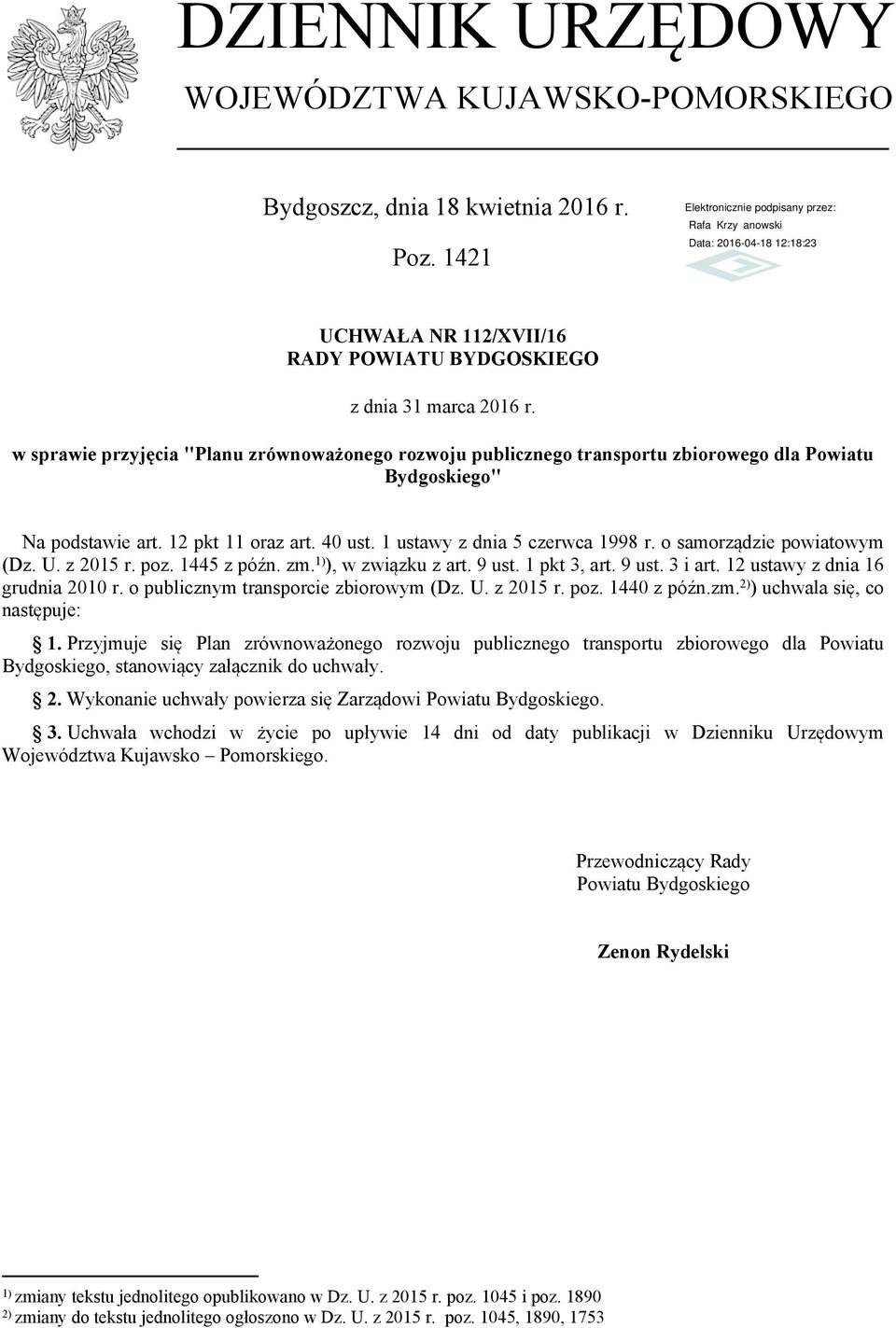 DZIENNIK URZĘDOWY
WOJEWÓDZTWA KUJAWSKO-POMORSKIEGO

Bydgoszcz, dnia 18 kwietnia 2016 r.

Poz. 1421

Elektronicznie podpisany przez:
Rafa Krzy anowski
Data: 2016-04-18 12:18:23

UCHWAŁA NR 112/XVII/16
RADY POWIATU BYDGOSKIEGO

z dnia 31 marca 2016 r.

w sprawie przyjęcia "Planu zrównoważonego rozwoju publicznego transportu zbiorowego dla Powiatu Bydgoskiego"

Na podstawie art. 12 pkt 11 oraz art. 40 ust. 1 ustawy z dnia 5 czerwca 1998 r. o samorządzie powiatowym (Dz. U. z 2015 r. poz. 1445 z późn. zm.$^{1)}$), w związku z art. 9 ust. 1 pkt 3, art. 9 ust. 3 i art. 12 ustawy z dnia 16 grudnia 2010 r. o publicznym transporcie zbiorowym (Dz. U. z 2015 r. poz. 1440 z późn.zm.$^{2)}$) uchwala się, co następuje:

1. Przyjmuje się Plan zrównoważonego rozwoju publicznego transportu zbiorowego dla Powiatu Bydgoskiego, stanowiący załącznik do uchwały.

2. Wykonanie uchwały powierza się Zarządowi Powiatu Bydgoskiego.

3. Uchwała wchodzi w życie po upływie 14 dni od daty publikacji w Dzienniku Urzędowym Województwa Kujawsko – Pomorskiego.

Przewodniczący Rady
Powiatu Bydgoskiego

Zenon Rydelski

$^{1)}$ zmiany tekstu jednolitego opublikowano w Dz. U. z 2015 r. poz. 1045 i poz. 1890
$^{2)}$ zmiany do tekstu jednolitego ogłoszono w Dz. U. z 2015 r. poz. 1045, 1890, 1753